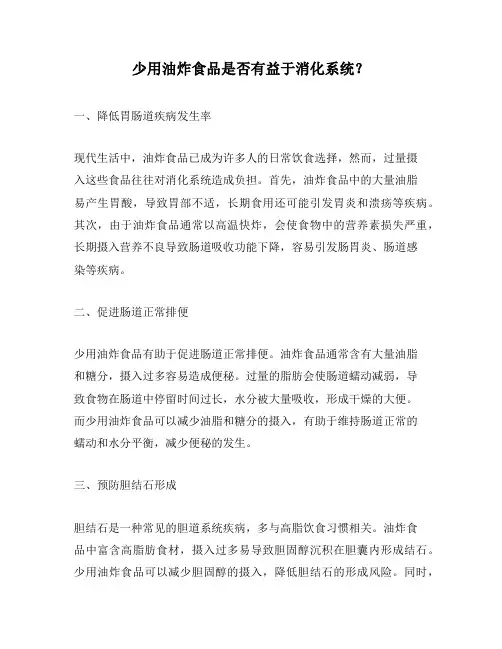 少用油炸食品是否有益于消化系统？

一、降低胃肠道疾病发生率

现代生活中，油炸食品已成为许多人的日常饮食选择，然而，过量摄入这些食品往往对消化系统造成负担。首先，油炸食品中的大量油脂易产生胃酸，导致胃部不适，长期食用还可能引发胃炎和溃疡等疾病。其次，由于油炸食品通常以高温快炸，会使食物中的营养素损失严重，长期摄入营养不良导致肠道吸收功能下降，容易引发肠胃炎、肠道感染等疾病。

二、促进肠道正常排便

少用油炸食品有助于促进肠道正常排便。油炸食品通常含有大量油脂和糖分，摄入过多容易造成便秘。过量的脂肪会使肠道蠕动减弱，导致食物在肠道中停留时间过长，水分被大量吸收，形成干燥的大便。而少用油炸食品可以减少油脂和糖分的摄入，有助于维持肠道正常的蠕动和水分平衡，减少便秘的发生。

三、预防胆结石形成

胆结石是一种常见的胆道系统疾病，多与高脂饮食习惯相关。油炸食品中富含高脂肪食材，摄入过多易导致胆固醇沉积在胆囊内形成结石。少用油炸食品可以减少胆固醇的摄入，降低胆结石的形成风险。同时，